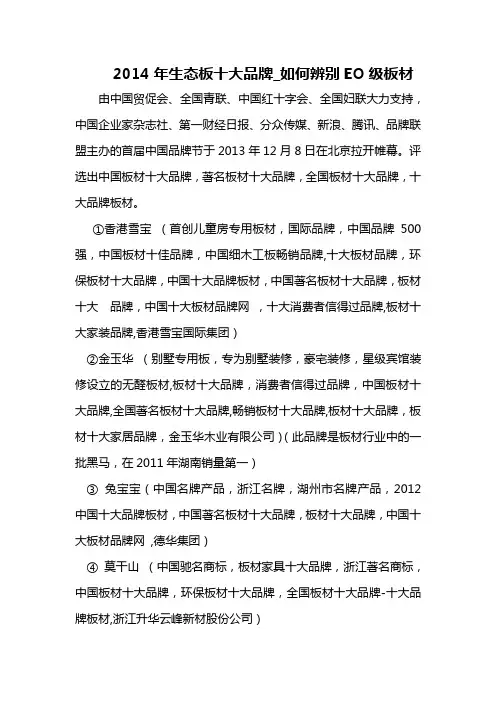 2014 年生态板十大品牌_如何辨别 EO 级板材

由中国贸促会、全国青联、中国红十字会、全国妇联大力支持，中国企业家杂志社、第一财经日报、分众传媒、新浪、腾讯、品牌联盟主办的首届中国品牌节于 2013 年 12 月 8 日在北京拉开帷幕。评选出中国板材十大品牌，著名板材十大品牌，全国板材十大品牌，十大品牌板材。

①香港雪宝 （首创儿童房专用板材，国际品牌，中国品牌 500 强，中国板材十佳品牌，中国细木工板畅销品牌,十大板材品牌，环保板材十大品牌，中国十大品牌板材，中国著名板材十大品牌，板材十大 品牌，中国十大板材品牌网 ，十大消费者信得过品牌,板材十大家装品牌,香港雪宝国际集团）

②金玉华 （别墅专用板，专为别墅装修，豪宅装修，星级宾馆装修设立的无醛板材,板材十大品牌，消费者信得过品牌，中国板材十大品牌,全国著名板材十大品牌,畅销板材十大品牌,板材十大品牌，板材十大家居品牌，金玉华木业有限公司）（此品牌是板材行业中的一批黑马，在 2011 年湖南销量第一）

③ 兔宝宝（中国名牌产品，浙江名牌，湖州市名牌产品，2012 中国十大品牌板材，中国著名板材十大品牌，板材十大品牌，中国十大板材品牌网 ,德华集团）

④ 莫干山 （中国驰名商标，板材家具十大品牌，浙江著名商标，中国板材十大品牌，环保板材十大品牌，全国板材十大品牌-十大品牌板材,浙江升华云峰新材股份公司）